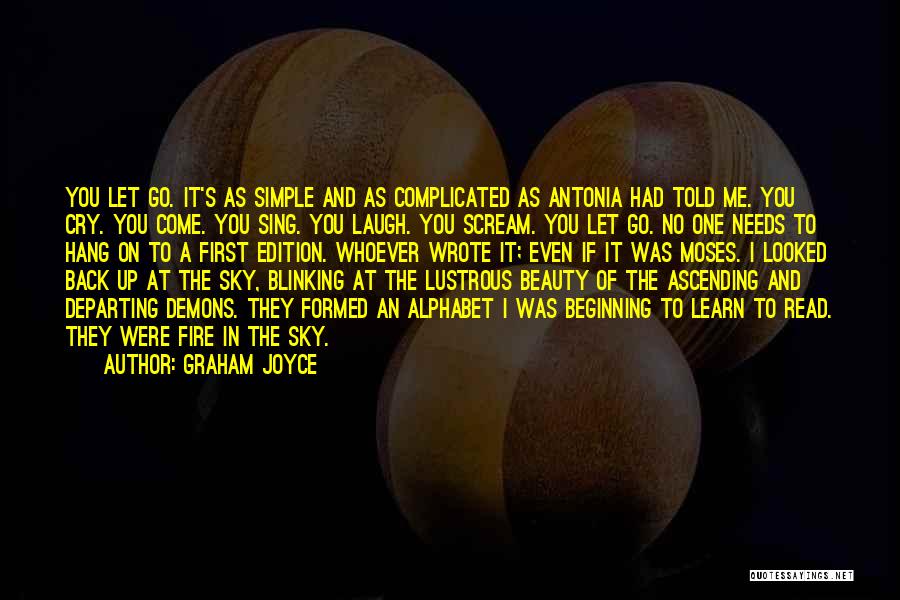 YOU LET GO. IT'S AS SIMPLE AND AS COMPLICATED AS ANTONIA HAD TOLD ME. YOU CRY. YOU COME. YOU SING. YOU LAUGH. YOU SCREAM. YOU LET GO. NO ONE NEEDS TO HANG ON TO A FIRST EDITION. WHOEVER WROTE IT; EVEN IF IT WAS MOSES. I LOOKED BACK UP AT THE SKY, BLINKING AT THE LUSTROUS BEAUTY OF THE ASCENDING AND DEPARTING DEMONS. THEY FORMED AN ALPHABET I WAS BEGINNING TO LEARN TO READ. THEY WERE FIRE IN THE SKY.

AUTHOR: GRAHAM JOYCE

QUOTESSAYINGS.NET